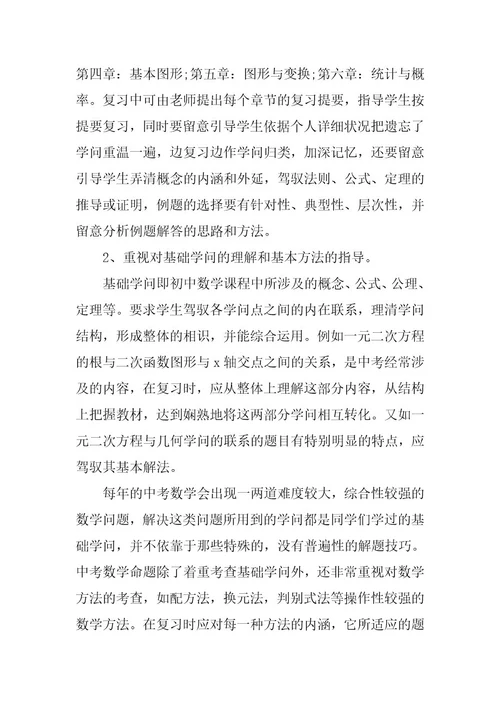 第四章：基本图形;第五章：图形与变换;第六章：统计与概率。复习中可由老师提出每个章节的复习提要，指导学生按提要复习，同时要留意引导学生依据个人详细状况把遗忘了学问重温一遍，边复习边作学问归类，加深记忆，还要留意引导学生弄清概念的内涵和外延，驾驭法则、公式、定理的推导或证明，例题的选择要有针对性、典型性、层次性，并留意分析例题解答的思路和方法。

2、重视对基础学问的理解和基本方法的指导。

基础学问即初中数学课程中所涉及的概念、公式、公理、定理等。要求学生驾驭各学问点之间的内在联系，理清学问结构，形成整体的相识，并能综合运用。例如一元二次方程的根与二次函数图形与 x 轴交点之间的关系，是中考经常涉及的内容，在复习时，应从整体上理解这部分内容，从结构上把握教材，达到娴熟地将这两部分学问相互转化。又如一元二次方程与几何学问的联系的题目有特别明显的特点，应驾驭其基本解法。

每年的中考数学会出现一两道难度较大，综合性较强的数学问题，解决这类问题所用到的学问都是同学们学过的基础学问，并不依靠于那些特殊的，没有普遍性的解题技巧。中考数学命题除了着重考查基础学问外，还非常重视对数学方法的考查，如配方法，换元法，判别式法等操作性较强的数学方法。在复习时应对每一种方法的内涵，它所适应的题